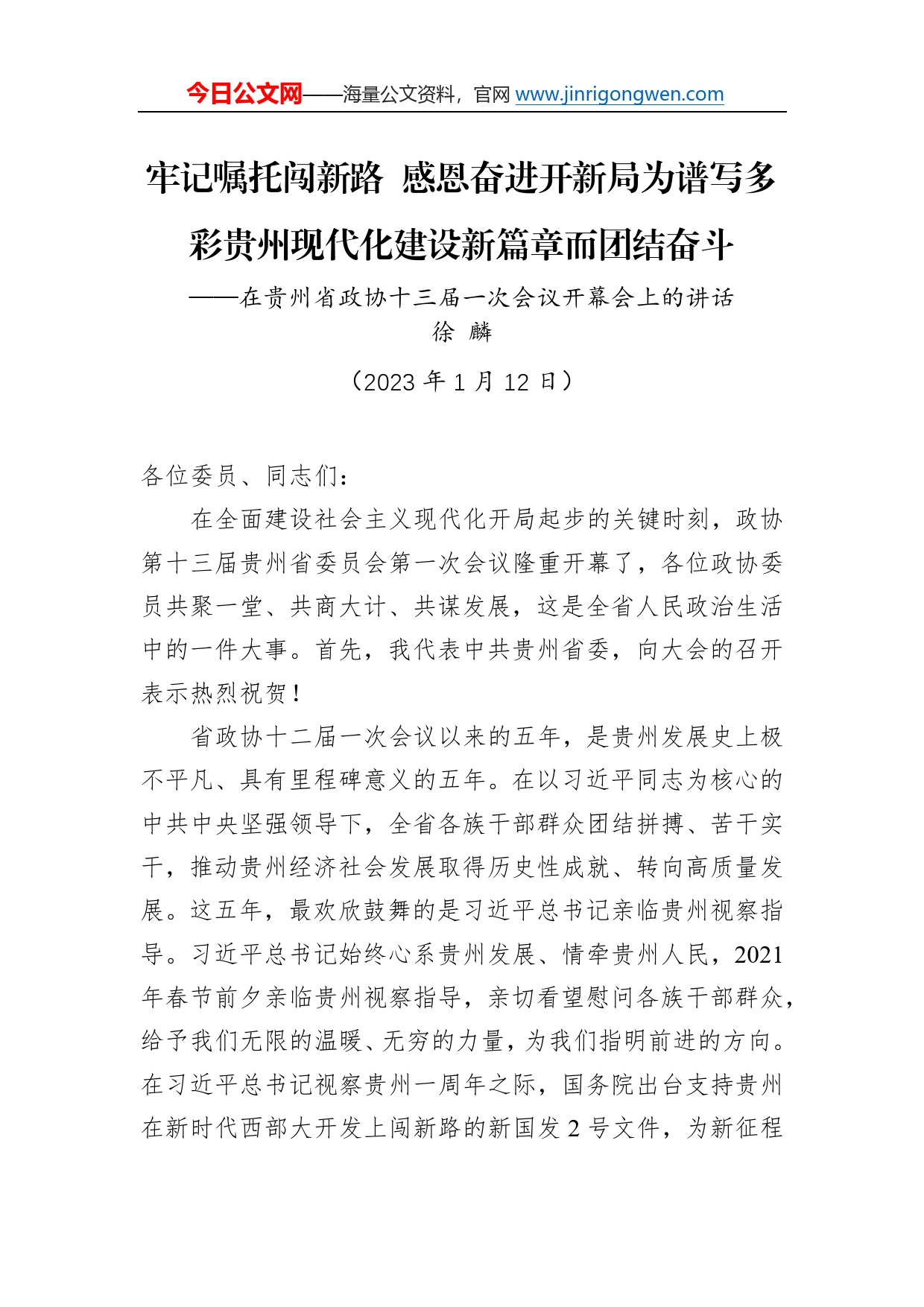 今日公文网——海量公文资料，官网 www.jinrigongwen.com

牢记嘱托闯新路 感恩奋进开新局为谱写多彩贵州现代化建设新篇章而团结奋斗

——在贵州省政协十三届一次会议开幕会上的讲话

徐 麟

（2023 年 1 月 12 日）

各位委员、同志们：

在全面建设社会主义现代化开局起步的关键时刻，政协第十三届贵州省委员会第一次会议隆重开幕了，各位政协委员共聚一堂、共商大计、共谋发展，这是全省人民政治生活中的一件大事。首先，我代表中共贵州省委，向大会的召开表示热烈祝贺！

省政协十二届一次会议以来的五年，是贵州发展史上极不平凡、具有里程碑意义的五年。在以习近平同志为核心的中共中央坚强领导下，全省各族干部群众团结拼搏、苦干实干，推动贵州经济社会发展取得历史性成就、转向高质量发展。这五年，最欢欣鼓舞的是习近平总书记亲临贵州视察指导。习近平总书记始终心系贵州发展、情牵贵州人民，2021年春节前夕亲临贵州视察指导，亲切看望慰问各族干部群众，给予我们无限的温暖、无穷的力量，为我们指明前进的方向。在习近平总书记视察贵州一周年之际，国务院出台支持贵州在新时代西部大开发上闯新路的新国发 2 号文件，为新征程